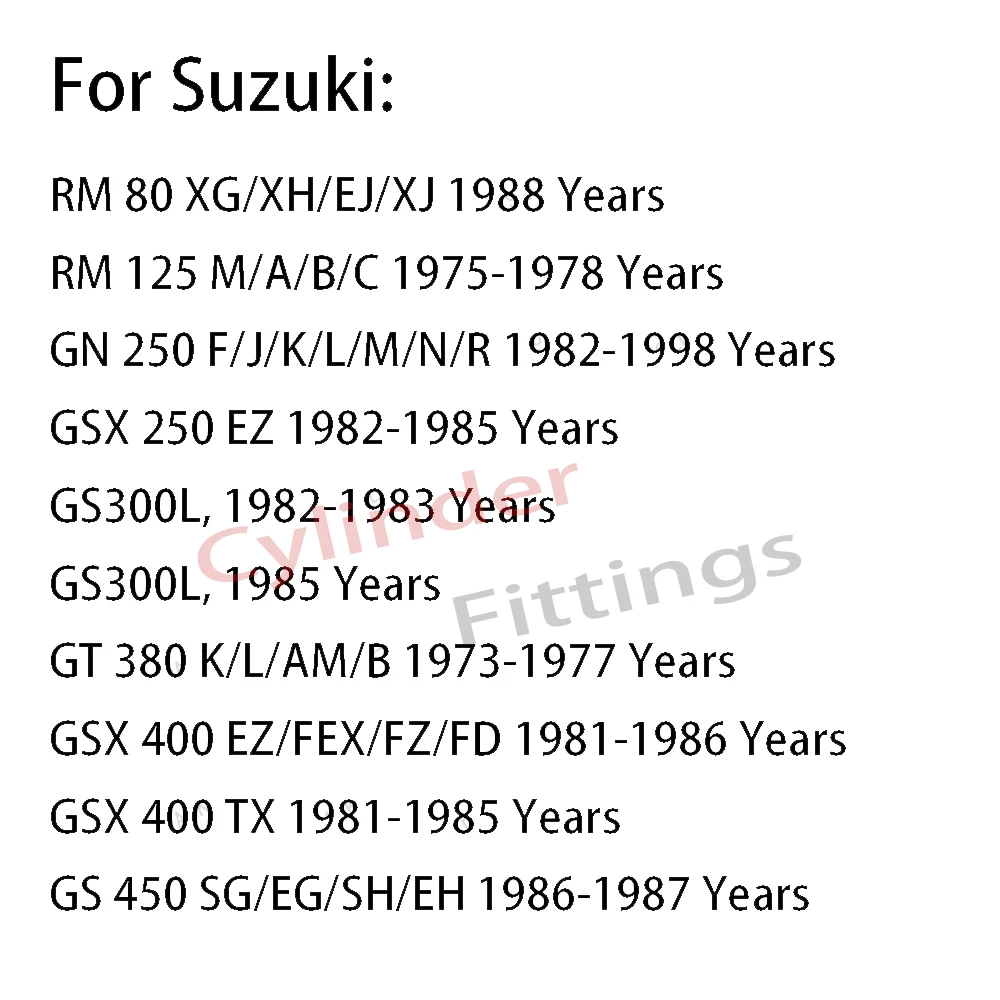 For Suzuki:

RM 80 XG/XH/EJ/XJ 1988 Years

RM 125 M/A/B/C 1975-1978 Years

GN 250 F/J/K/L/M/N/R 1982-1998 Years

GSX 250 EZ 1982-1985 Years

GS300L, 1982-1983 Years

GS300L, 1985 Years

GT 380 K/L/AM/B 1973-1977 Years

GSX 400 EZ/FEX/FZ/FD 1981-1986 Years

GSX 400 TX 1981-1985 Years

GS 450 SG/EG/SH/EH 1986-1987 Years

Cylinder Fittings